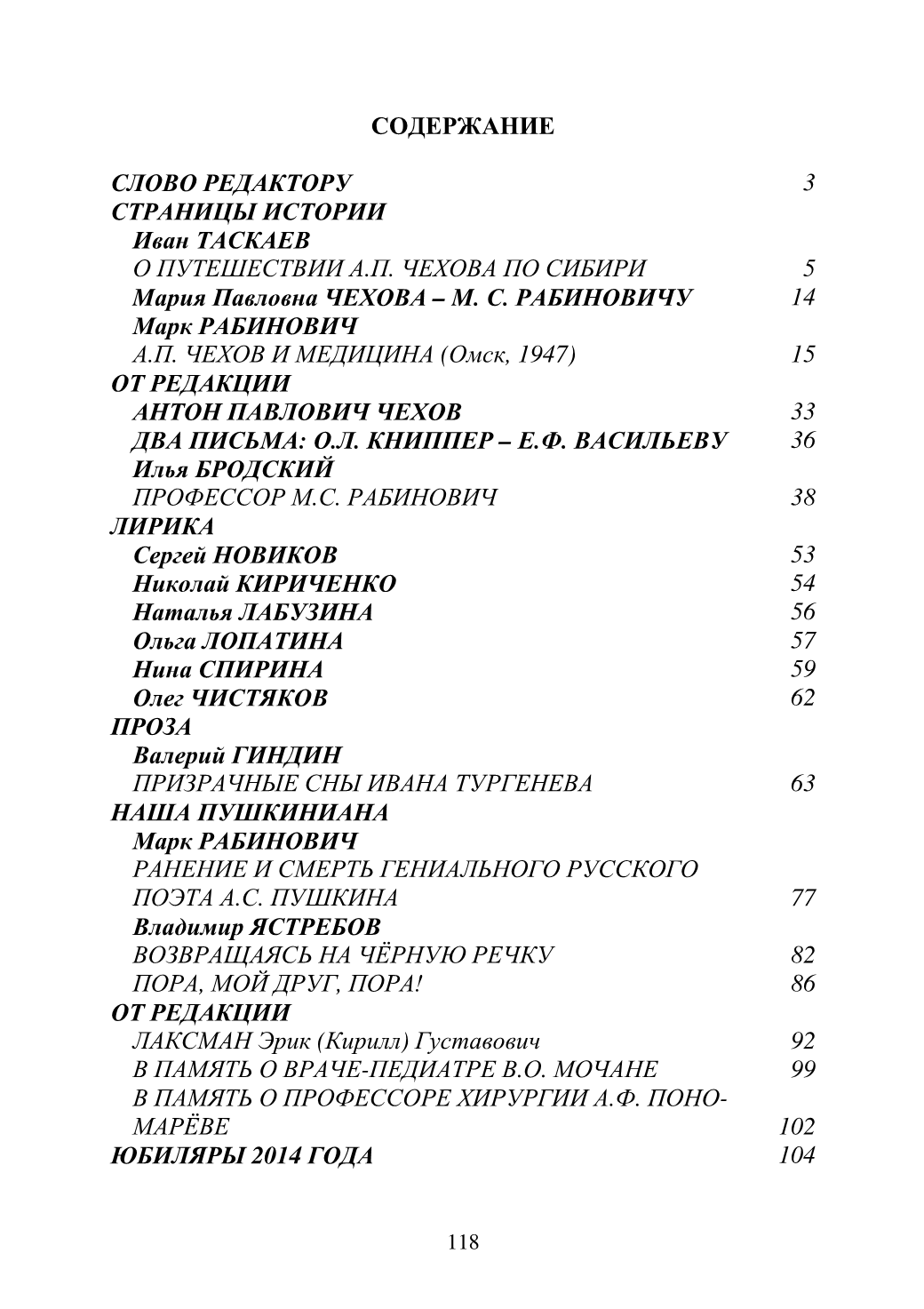 СОДЕРЖАНИЕ

СЛОВО РЕДАКТОРУ 3
СТРАНИЦЫ ИСТОРИИ
Иван ТАСКАЕВ
О ПУТЕШЕСТВИИ А.П. ЧЕХОВА ПО СИБИРИ 5
Мария Павловна ЧЕХОВА – М. С. РАБИНОВИЧУ 14
Марк РАБИНОВИЧ
А.П. ЧЕХОВ И МЕДИЦИНА (Омск, 1947) 15
ОТ РЕДАКЦИИ
АНТОН ПАВЛОВИЧ ЧЕХОВ 33
ДВА ПИСЬМА: О.Л. КНИППЕР – Е.Ф. ВАСИЛЬЕВУ 36
Илья БРОДСКИЙ
ПРОФЕССОР М.С. РАБИНОВИЧ 38
ЛИРИКА
Сергей НОВИКОВ 53
Николай КИРИЧЕНКО 54
Наталья ЛАБУЗИНА 56
Ольга ЛОПАТИНА 57
Нина СПИРИНА 59
Олег ЧИСТЯКОВ 62
ПРОЗА
Валерий ГИНДИН
ПРИЗРАЧНЫЕ СНЫ ИВАНА ТУРГЕНЕВА 63
НАША ПУШКИНИАНА
Марк РАБИНОВИЧ
РАНЕНИЕ И СМЕРТЬ ГЕНИАЛЬНОГО РУССКОГО ПОЭТА А.С. ПУШКИНА 77
Владимир ЯСТРЕБОВ
ВОЗВРАЩАЯСЬ НА ЧЁРНУЮ РЕЧКУ 82
ПОРА, МОЙ ДРУГ, ПОРА! 86
ОТ РЕДАКЦИИ
ЛАКСМАН Эрик (Кирилл) Густавович 92
В ПАМЯТЬ О ВРАЧЕ-ПЕДИАТРЕ В.О. МОЧАНЕ 99
В ПАМЯТЬ О ПРОФЕССОРЕ ХИРУРГИИ А.Ф. ПОНОМАРЁВЕ 102
ЮБИЛЯРЫ 2014 ГОДА 104

118